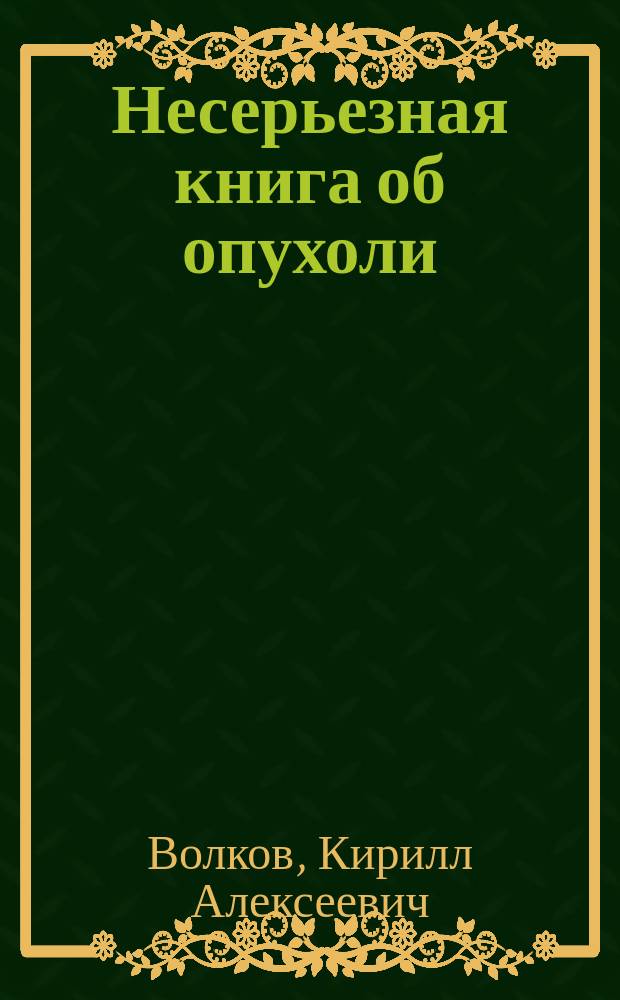 Несерьезная книга об опухоли

Волков, Кирилл Алексеевич